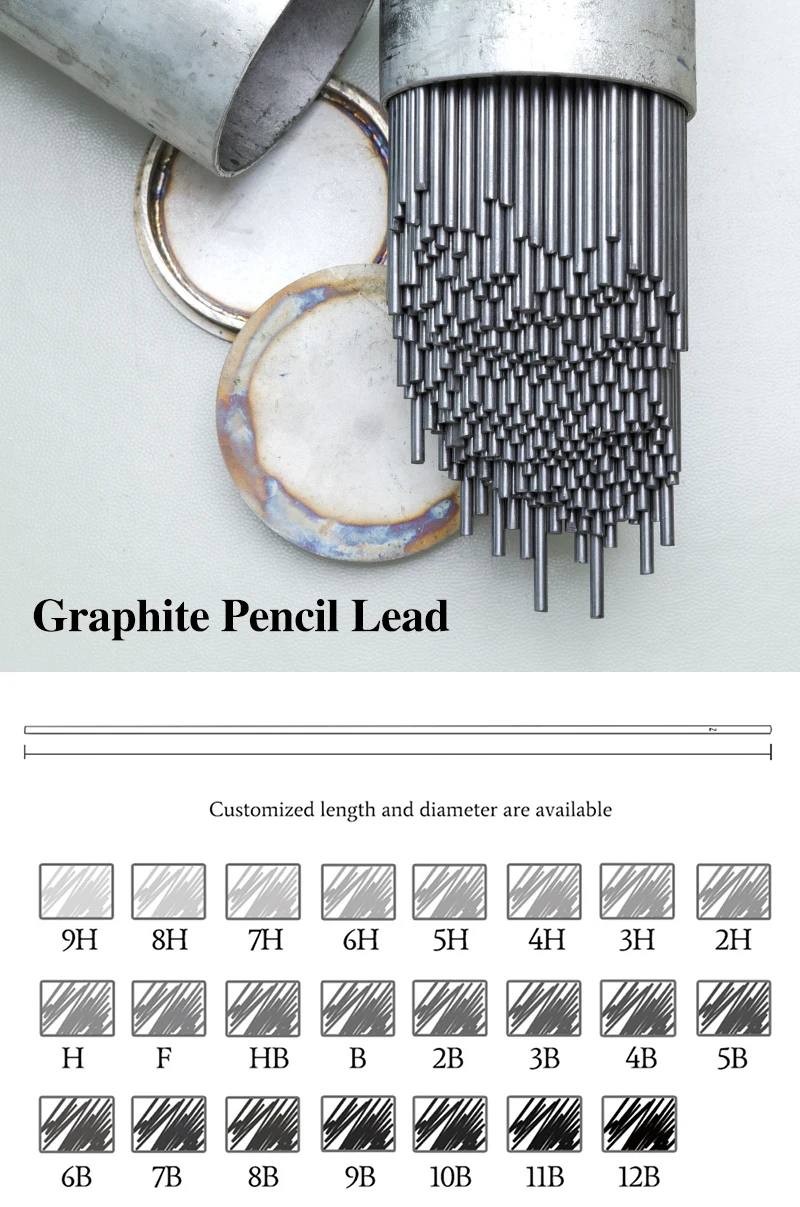 Graphite Pencil Lead

Customized length and diameter are available

9H 8H 7H 6H 5H 4H 3H 2H

H F HB B 2B 3B 4B 5B

6B 7B 8B 9B 10B 11B 12B